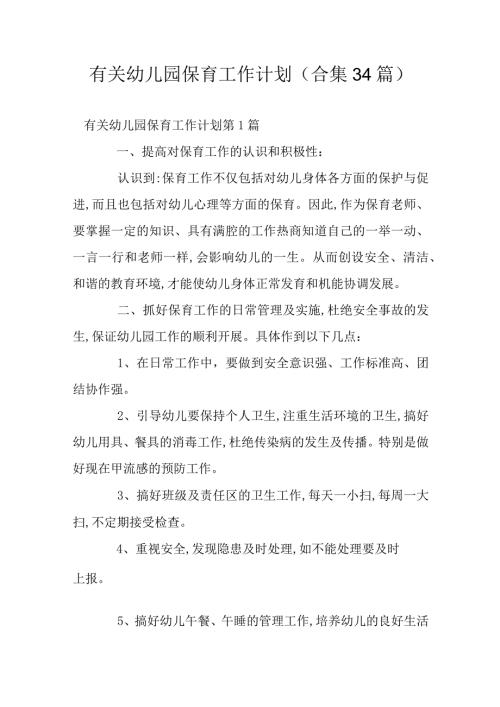 有关幼儿园保育工作计划（合集34篇）

有关幼儿园保育工作计划第1篇

一、提高对保育工作的认识和积极性：

认识到:保育工作不仅包括对幼儿身体各方面的保护与促进,而且也包括对幼儿心理等方面的保育。因此,作为保育老师、要掌握一定的知识、具有满腔的工作热商知道自己的一举一动、一言一行和老师一样,会影响幼儿的一生。从而创设安全、清洁、和谐的教育环境,才能使幼儿身体正常发育和机能协调发展。

二、抓好保育工作的日常管理及实施,杜绝安全事故的发生,保证幼儿园工作的顺利开展。具体作到以下几点：

1、在日常工作中，要做到安全意识强、工作标准高、团结协作强。

2、引导幼儿要保持个人卫生,注重生活环境的卫生,搞好幼儿用具、餐具的消毒工作,杜绝传染病的发生及传播。特别是做好现在甲流感的预防工作。

3、搞好班级及责任区的卫生工作,每天一小扫,每周一大扫,不定期接受检查。

4、重视安全,发现隐患及时处理,如不能处理要及时上报。

5、搞好幼儿午餐、午睡的管理工作,培养幼儿的良好生活